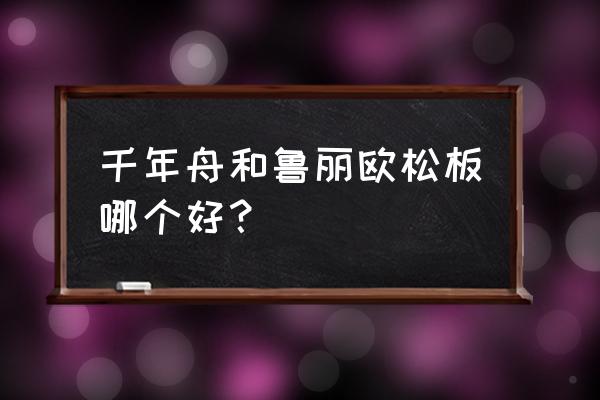 千年舟和鲁丽欧松板哪个好？